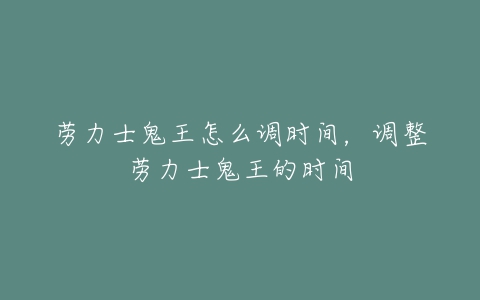 劳力士鬼王怎么调时间，调整劳力士鬼王的时间